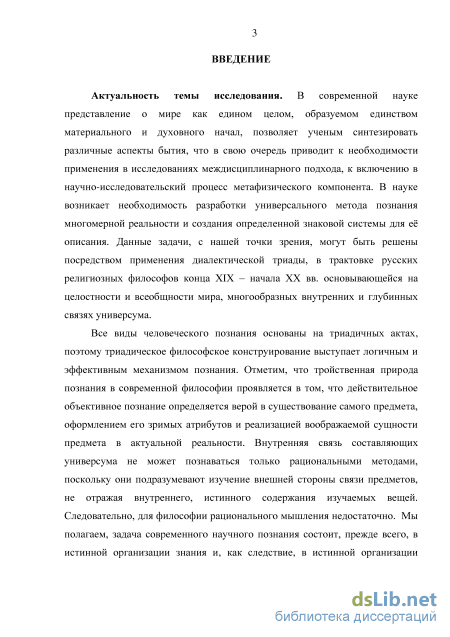 3

ВВЕДЕНИЕ

Актуальность темы исследования. В современной науке представление о мире как едином целом, образуемом единством материального и духовного начал, позволяет ученым синтезировать различные аспекты бытия, что в свою очередь приводит к необходимости применения в исследованиях междисциплинарного подхода, к включению в научно-исследовательский процесс метафизического компонента. В науке возникает необходимость разработки универсального метода познания многомерной реальности и создания определенной знаковой системы для её описания. Данные задачи, с нашей точки зрения, могут быть решены посредством применения диалектической триады, в трактовке русских религиозных философов конца XIX – начала XX вв. основывающейся на целостности и всеобщности мира, многообразных внутренних и глубинных связях универсума.

Все виды человеческого познания основаны на триадичных актах, поэтому триадическое философское конструирование выступает логичным и эффективным механизмом познания. Отметим, что тройственная природа познания в современной философии проявляется в том, что действительное объективное познание определяется верой в существование самого предмета, оформлением его зримых атрибутов и реализацией воображаемой сущности предмета в актуальной реальности. Внутренняя связь составляющих универсума не может познаваться только рациональными методами, поскольку они подразумевают изучение внешней стороны связи предметов, не отражая внутреннего, истинного содержания изучаемых вещей. Следовательно, для философии рационального мышления недостаточно. Мы полагаем, задача современного научного познания состоит, прежде всего, в истинной организации знания и, как следствие, в истинной организации

dsLib.net
библиотека диссертаций